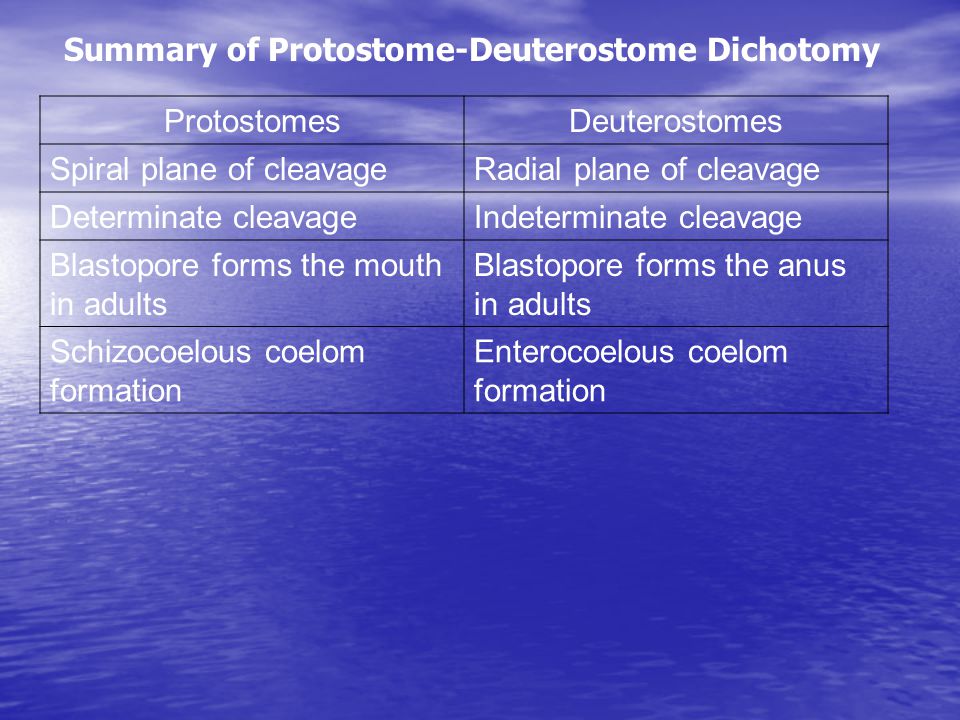 Summary of Protostome-Deuterostome Dichotomy

| Protostomes | Deuterostomes |
|---|---|
| Spiral plane of cleavage | Radial plane of cleavage |
| Determinate cleavage | Indeterminate cleavage |
| Blastopore forms the mouth in adults | Blastopore forms the anus in adults |
| Schizocoelous coelom formation | Enterocoelous coelom formation |